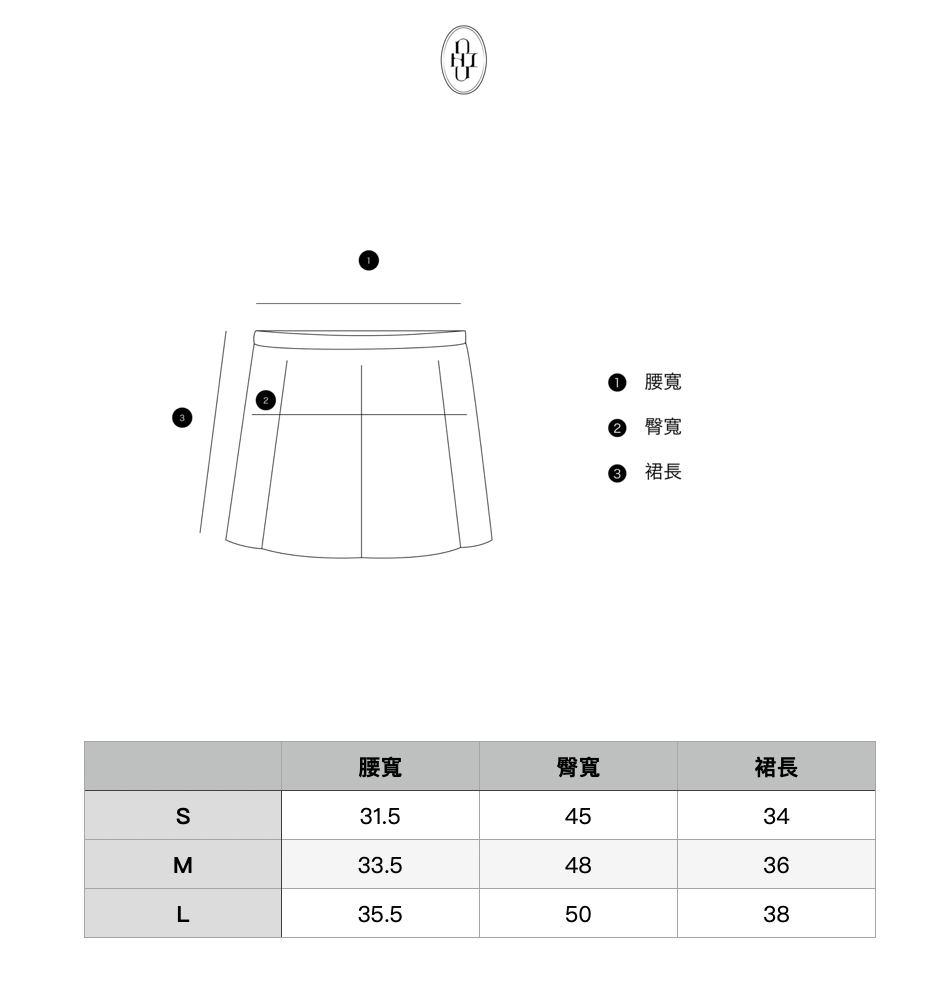 1

2

3

1 腰寬
2 臀寬
3 裙長

| | 腰寬 | 臀寬 | 裙長 |
|---|---|---|---|
| S | 31.5 | 45 | 34 |
| M | 33.5 | 48 | 36 |
| L | 35.5 | 50 | 38 |